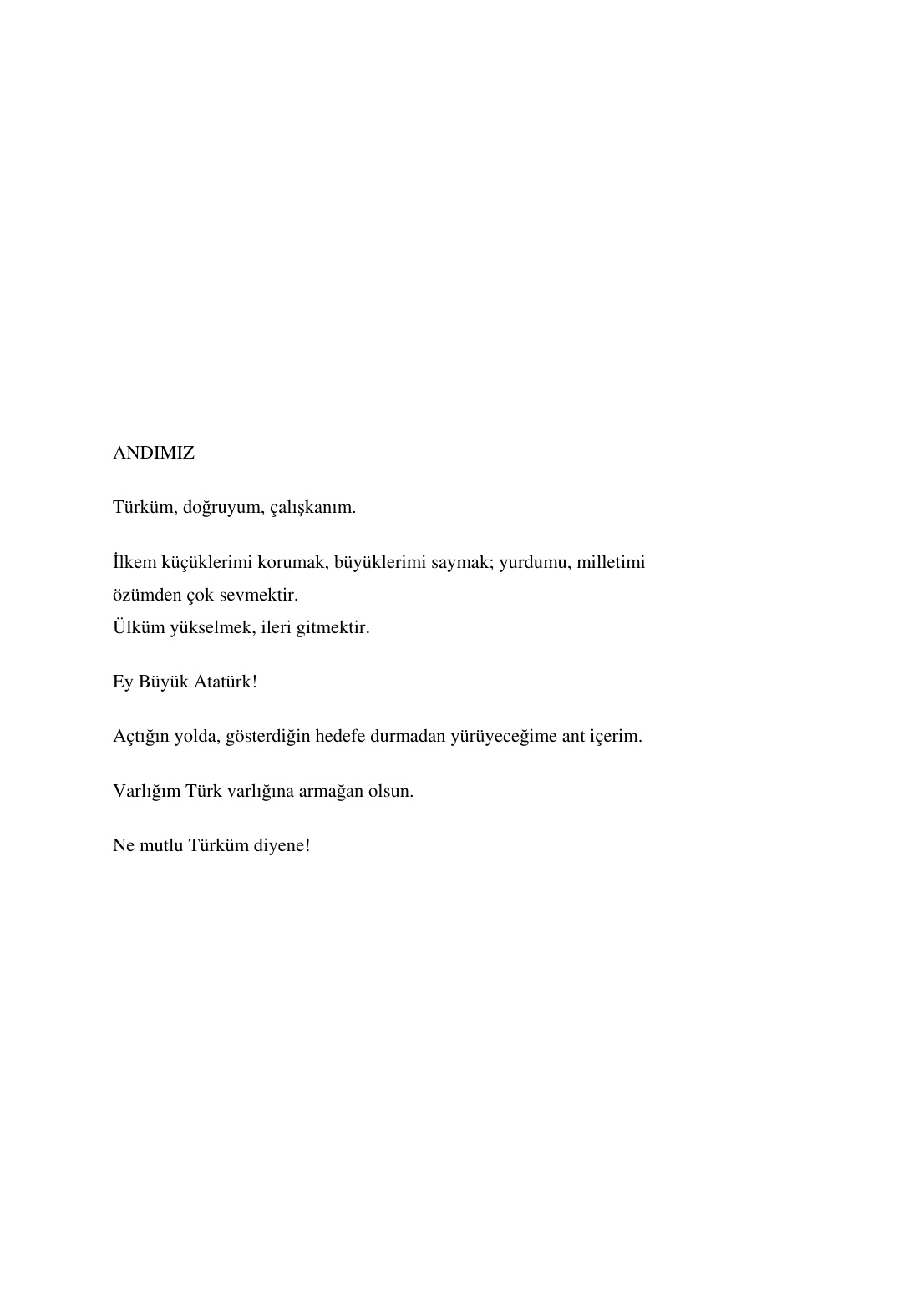 ANDIMIZ

Türküm, doğruyum, çalışkanım.

İlkem küçüklerimi korumak, büyüklerimi saymak; yurdumu, milletimi özümden çok sevmektir.
Ülküm yükselmek, ileri gitmektir.

Ey Büyük Atatürk!

Açtığın yolda, gösterdiğin hedefe durmadan yürüyeceğime ant içerim.

Varlığım Türk varlığına armağan olsun.

Ne mutlu Türküm diyene!